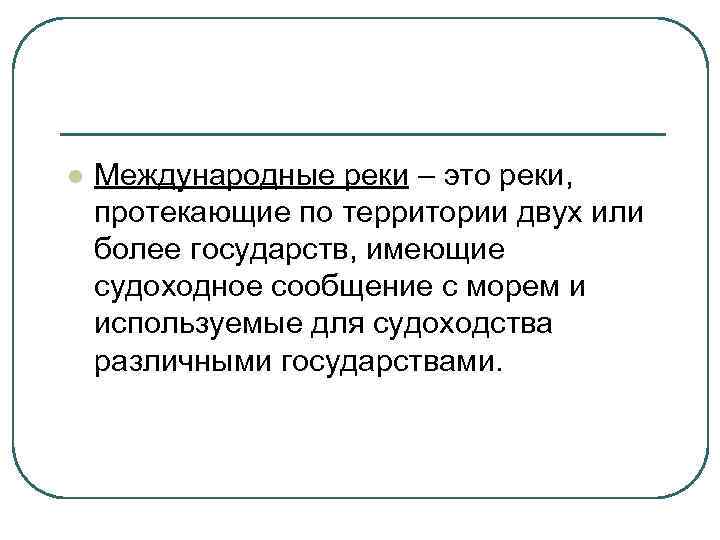 • Международные реки – это реки, протекающие по территории двух или более государств, имеющие судоходное сообщение с морем и используемые для судоходства различными государствами.